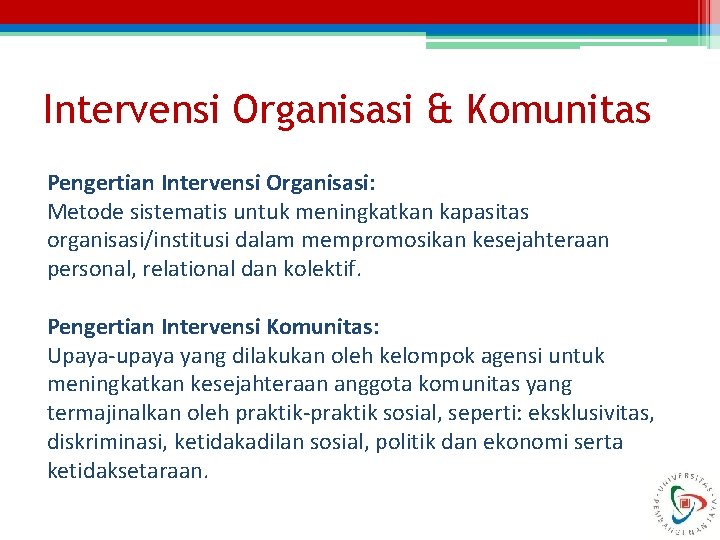 Intervensi Organisasi & Komunitas

Pengertian Intervensi Organisasi:
Metode sistematis untuk meningkatkan kapasitas organisasi/institusi dalam mempromosikan kesejahteraan personal, relational dan kolektif.

Pengertian Intervensi Komunitas:
Upaya-upaya yang dilakukan oleh kelompok agensi untuk meningkatkan kesejahteraan anggota komunitas yang termajinalkan oleh praktik-praktik sosial, seperti: eksklusivitas, diskriminasi, ketidakadilan sosial, politik dan ekonomi serta ketidaksetaraan.

UNIVERSITAS PEMBANGUNAN JAYA